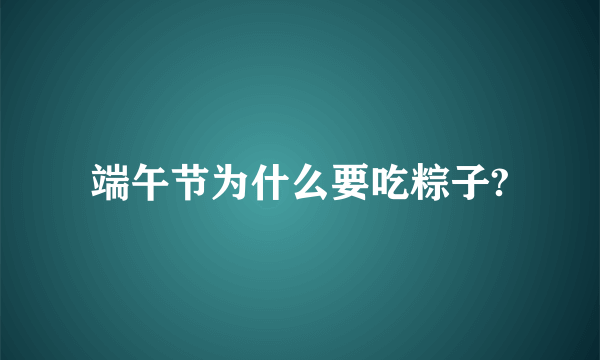 端午节为什么要吃粽子?